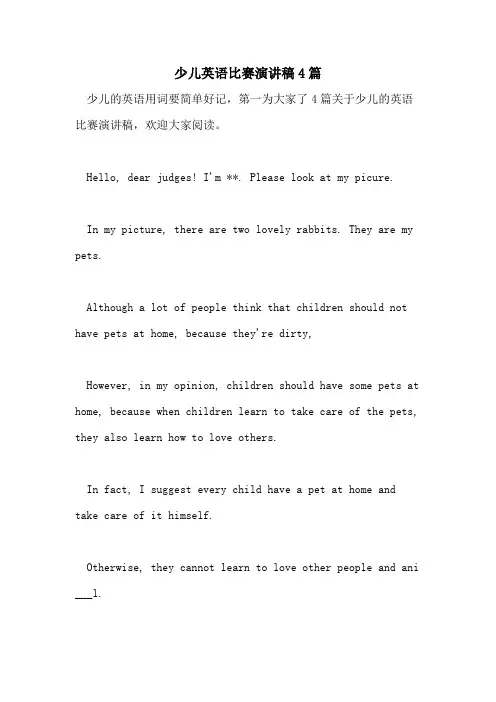 少儿英语比赛演讲稿4篇

少儿的英语用词要简单好记，第一为大家了4篇关于少儿的英语比赛演讲稿，欢迎大家阅读。

Hello, dear judges! I'm **. Please look at my picure.

In my picture, there are two lovely rabbits. They are my pets.

Although a lot of people think that children should not have pets at home, because they're dirty,

However, in my opinion, children should have some pets at home, because when children learn to take care of the pets, they also learn how to love others.

In fact, I suggest every child have a pet at home and take care of it himself.

Otherwise, they cannot learn to love other people and ani___l.